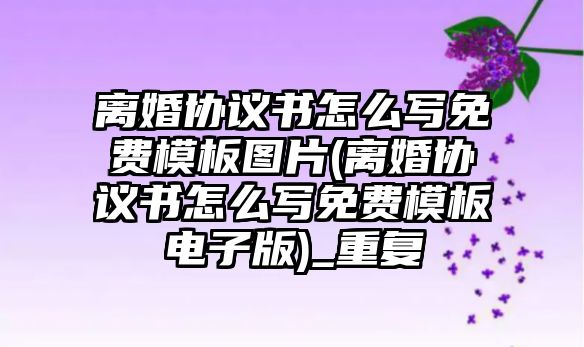 离婚协议书怎么写免费模板图片(离婚协议书怎么写免费模板电子版)_重复